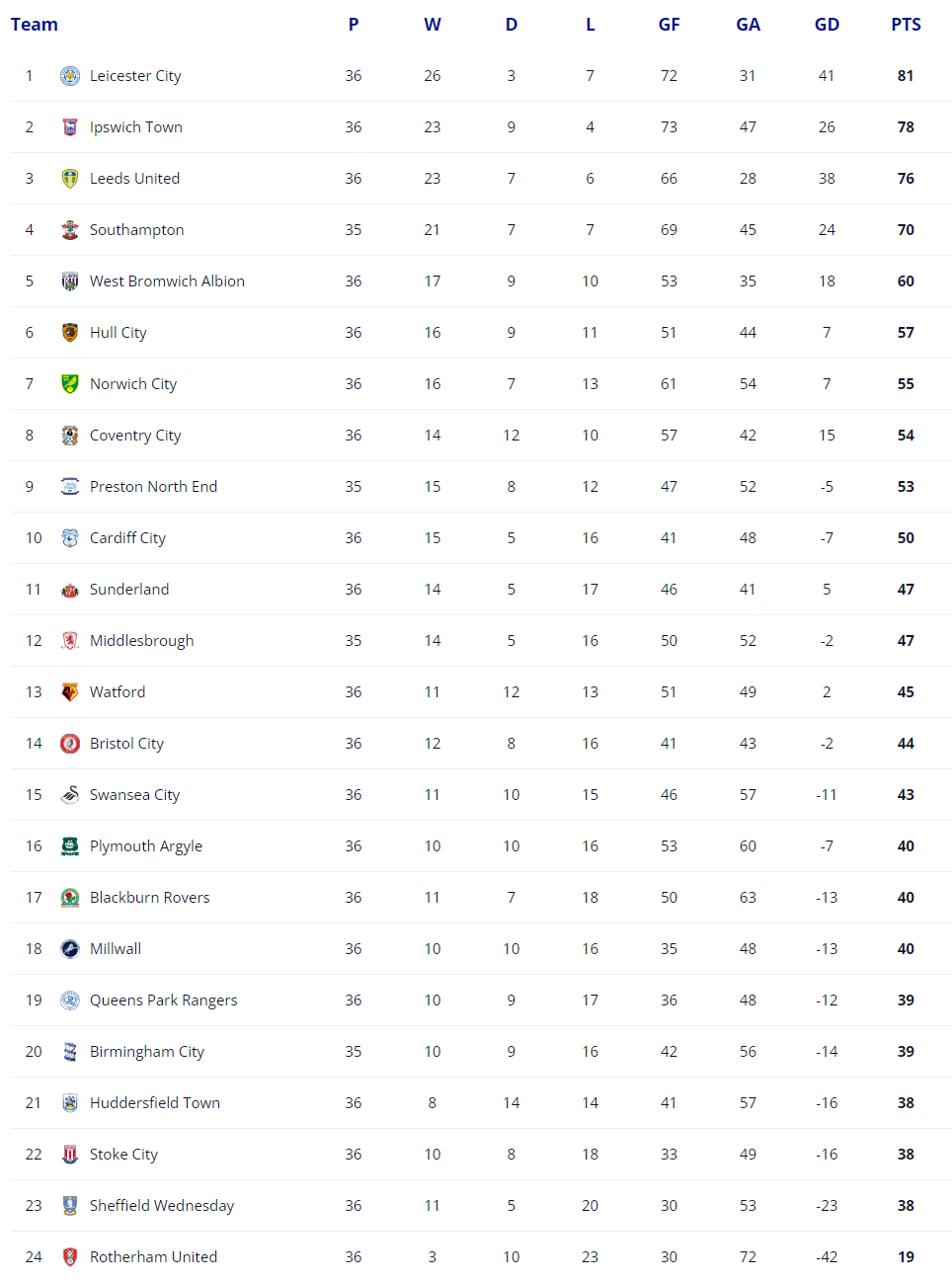 | Team | | P | W | D | L | GF | GA | GD | PTS |
|---|---|---|---|---|---|---|---|---|---|
| 1 | Leicester City | 36 | 26 | 3 | 7 | 72 | 31 | 41 | 81 |
| 2 | Ipswich Town | 36 | 23 | 9 | 4 | 73 | 47 | 26 | 78 |
| 3 | Leeds United | 36 | 23 | 7 | 6 | 66 | 28 | 38 | 76 |
| 4 | Southampton | 35 | 21 | 7 | 7 | 69 | 45 | 24 | 70 |
| 5 | West Bromwich Albion | 36 | 17 | 9 | 10 | 53 | 35 | 18 | 60 |
| 6 | Hull City | 36 | 16 | 9 | 11 | 51 | 44 | 7 | 57 |
| 7 | Norwich City | 36 | 16 | 7 | 13 | 61 | 54 | 7 | 55 |
| 8 | Coventry City | 36 | 14 | 12 | 10 | 57 | 42 | 15 | 54 |
| 9 | Preston North End | 35 | 15 | 8 | 12 | 47 | 52 | -5 | 53 |
| 10 | Cardiff City | 36 | 15 | 5 | 16 | 41 | 48 | -7 | 50 |
| 11 | Sunderland | 36 | 14 | 5 | 17 | 46 | 41 | 5 | 47 |
| 12 | Middlesbrough | 35 | 14 | 5 | 16 | 50 | 52 | -2 | 47 |
| 13 | Watford | 36 | 11 | 12 | 13 | 51 | 49 | 2 | 45 |
| 14 | Bristol City | 36 | 12 | 8 | 16 | 41 | 43 | -2 | 44 |
| 15 | Swansea City | 36 | 11 | 10 | 15 | 46 | 57 | -11 | 43 |
| 16 | Plymouth Argyle | 36 | 10 | 10 | 16 | 53 | 60 | -7 | 40 |
| 17 | Blackburn Rovers | 36 | 11 | 7 | 18 | 50 | 63 | -13 | 40 |
| 18 | Millwall | 36 | 10 | 10 | 16 | 35 | 48 | -13 | 40 |
| 19 | Queens Park Rangers | 36 | 10 | 9 | 17 | 36 | 48 | -12 | 39 |
| 20 | Birmingham City | 35 | 10 | 9 | 16 | 42 | 56 | -14 | 39 |
| 21 | Huddersfield Town | 36 | 8 | 14 | 14 | 41 | 57 | -16 | 38 |
| 22 | Stoke City | 36 | 10 | 8 | 18 | 33 | 49 | -16 | 38 |
| 23 | Sheffield Wednesday | 36 | 11 | 5 | 20 | 30 | 53 | -23 | 38 |
| 24 | Rotherham United | 36 | 3 | 10 | 23 | 30 | 72 | -42 | 19 |